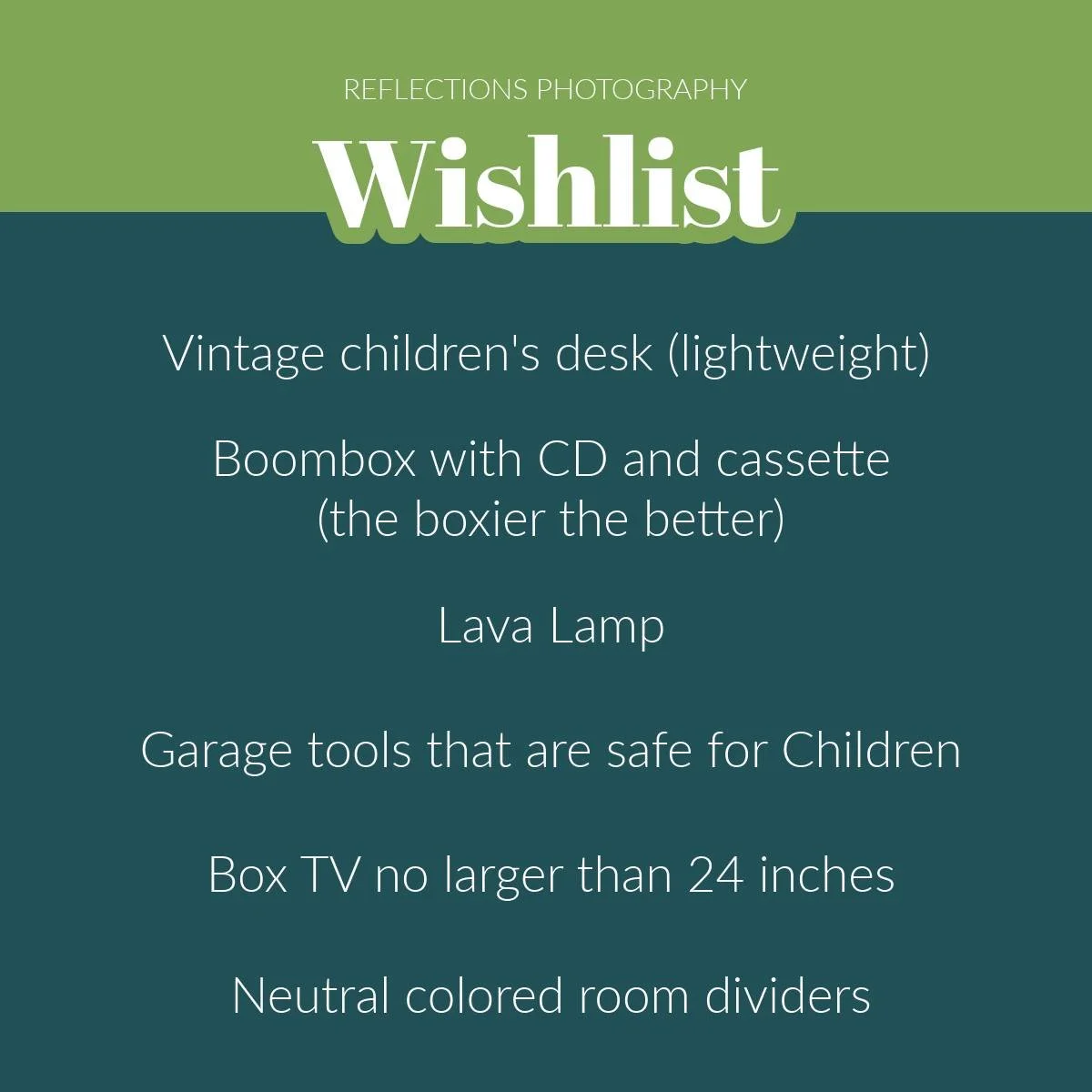 REFLECTIONS PHOTOGRAPHY

Wishlist

Vintage children's desk (lightweight)

Boombox with CD and cassette (the boxier the better)

Lava Lamp

Garage tools that are safe for Children

Box TV no larger than 24 inches

Neutral colored room dividers